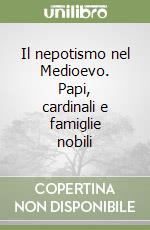 unilibro

Il nepotismo nel Medioevo. Papi, cardinali e famiglie nobili

COPERTINA NON DISPONIBILE